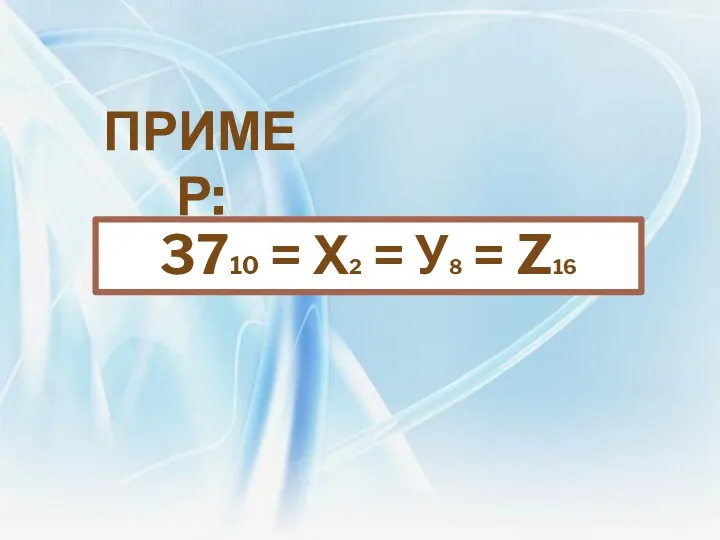 ПРИМЕР:

$37_{10} = X_2 = У_8 = Z_{16}$